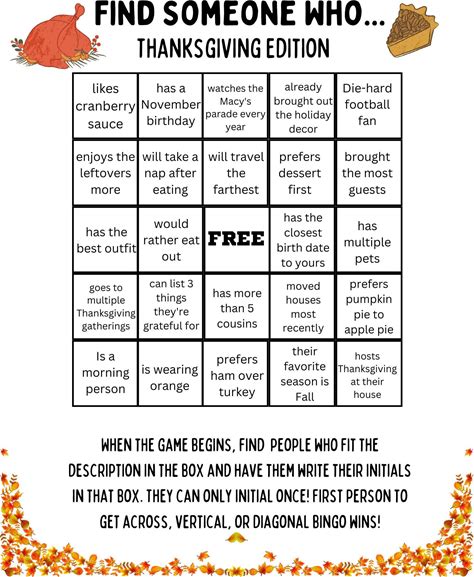 FIND SOMEONE WHO...
THANKSGIVING EDITION

| likes cranberry sauce | has a November birthday | watches the Macy's parade every year | already brought out the holiday decor | Die-hard football fan |
|---|---|---|---|---|
| enjoys the leftovers more | will take a nap after eating | will travel the farthest | prefers dessert first | brought the most guests |
| has the best outfit | would rather eat out | FREE | has the closest birth date to yours | has multiple pets |
| goes to multiple Thanksgiving gatherings | can list 3 things they're grateful for | has more than 5 cousins | moved houses most recently | prefers pumpkin pie to apple pie |
| Is a morning person | is wearing orange | prefers ham over turkey | their favorite season is Fall | hosts Thanksgiving at their house |

WHEN THE GAME BEGINS, FIND PEOPLE WHO FIT THE DESCRIPTION IN THE BOX AND HAVE THEM WRITE THEIR INITIALS IN THAT BOX. THEY CAN ONLY INITIAL ONCE! FIRST PERSON TO GET ACROSS, VERTICAL, OR DIAGONAL BINGO WINS!